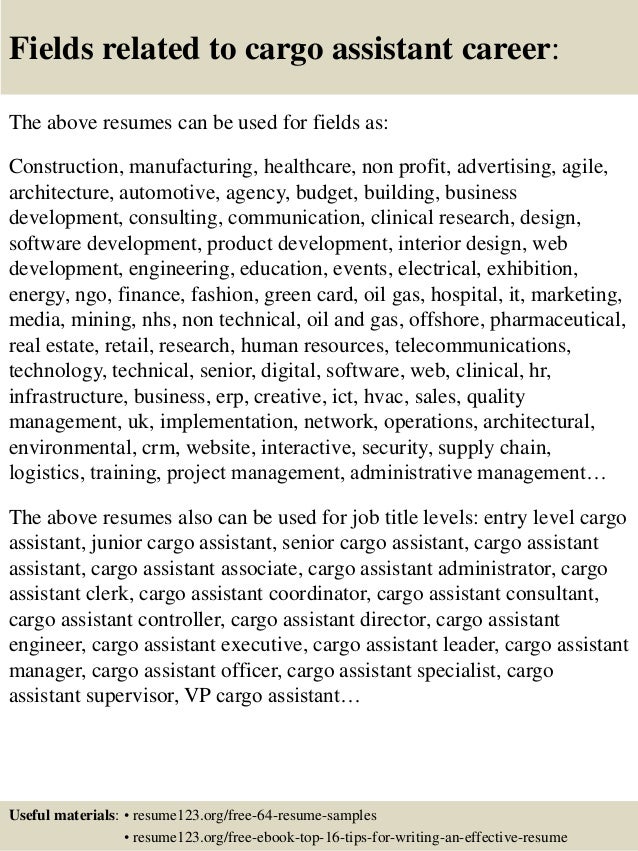 Fields related to cargo assistant career:

The above resumes can be used for fields as:

Construction, manufacturing, healthcare, non profit, advertising, agile, architecture, automotive, agency, budget, building, business development, consulting, communication, clinical research, design, software development, product development, interior design, web development, engineering, education, events, electrical, exhibition, energy, ngo, finance, fashion, green card, oil gas, hospital, it, marketing, media, mining, nhs, non technical, oil and gas, offshore, pharmaceutical, real estate, retail, research, human resources, telecommunications, technology, technical, senior, digital, software, web, clinical, hr, infrastructure, business, erp, creative, ict, hvac, sales, quality management, uk, implementation, network, operations, architectural, environmental, crm, website, interactive, security, supply chain, logistics, training, project management, administrative management…

The above resumes also can be used for job title levels: entry level cargo assistant, junior cargo assistant, senior cargo assistant, cargo assistant assistant, cargo assistant associate, cargo assistant administrator, cargo assistant clerk, cargo assistant coordinator, cargo assistant consultant, cargo assistant controller, cargo assistant director, cargo assistant engineer, cargo assistant executive, cargo assistant leader, cargo assistant manager, cargo assistant officer, cargo assistant specialist, cargo assistant supervisor, VP cargo assistant…

Useful materials: • resume123.org/free-64-resume-samples
• resume123.org/free-ebook-top-16-tips-for-writing-an-effective-resume